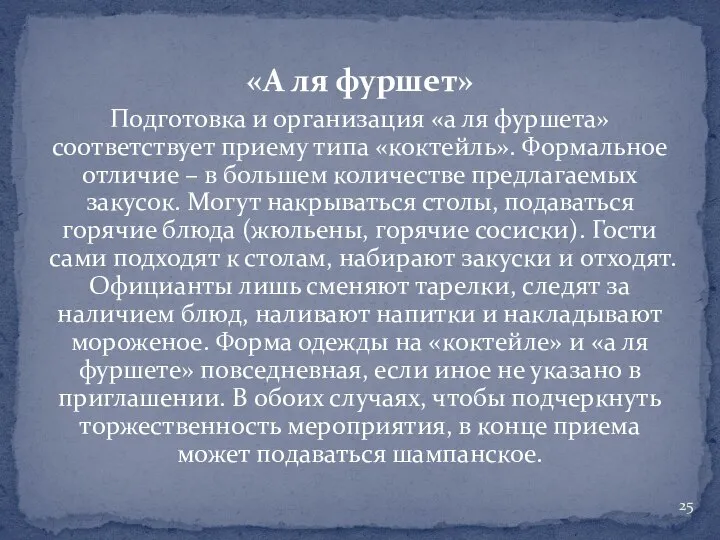 «А ля фуршет»

Подготовка и организация «а ля фуршета» соответствует приему типа «коктейль». Формальное отличие – в большем количестве предлагаемых закусок. Могут накрываться столы, подаваться горячие блюда (жюльены, горячие сосиски). Гости сами подходят к столам, набирают закуски и отходят. Официанты лишь сменяют тарелки, следят за наличием блюд, наливают напитки и накладывают мороженое. Форма одежды на «коктейле» и «а ля фуршете» повседневная, если иное не указано в приглашении. В обоих случаях, чтобы подчеркнуть торжественность мероприятия, в конце приема может подаваться шампанское.

25